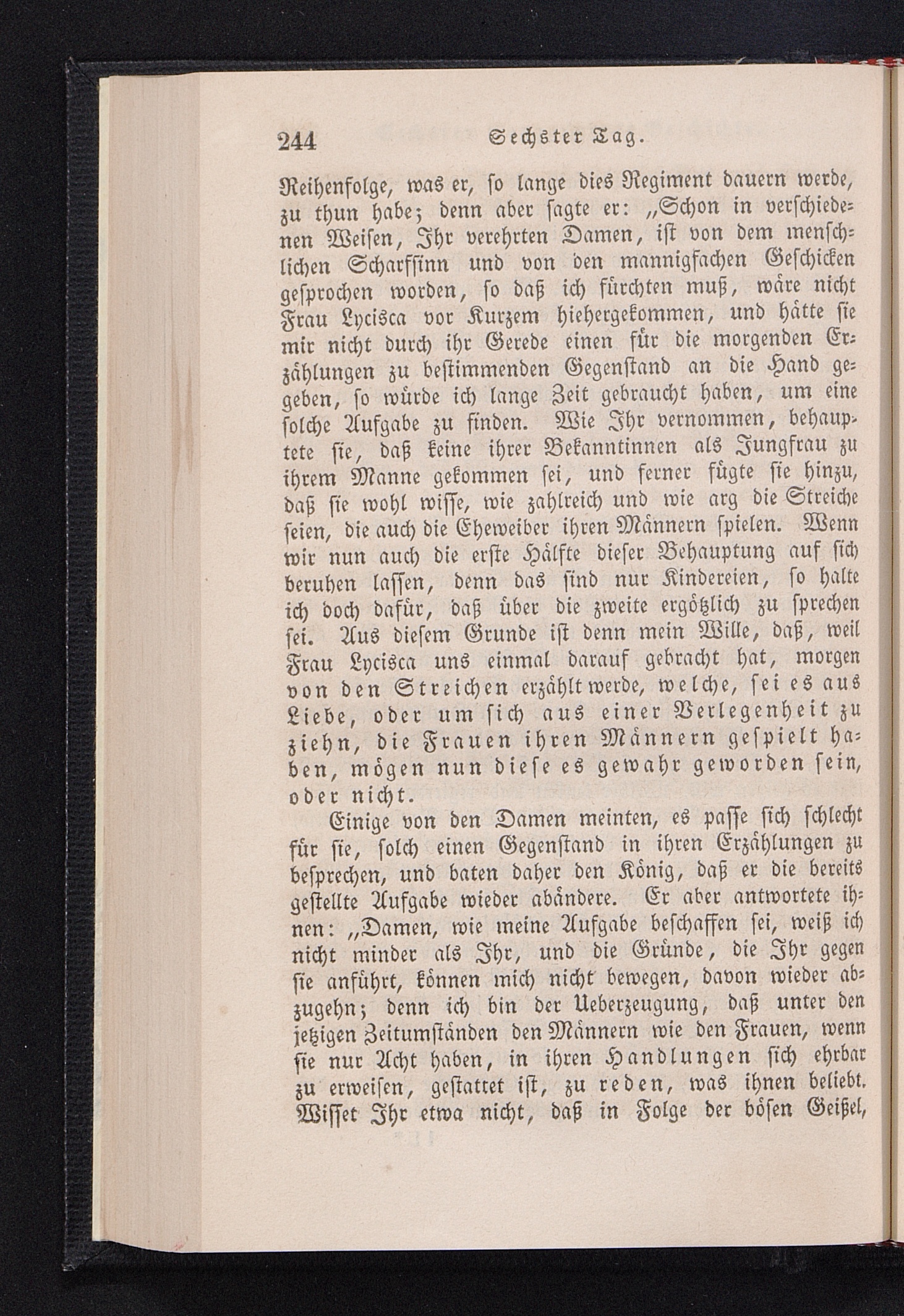 244 Sechster Tag.

Reihenfolge, was er, so lange dies Regiment dauern werde, zu thun habe; denn aber sagte er: „Schon in verschiedenen Weisen, Ihr verehrten Damen, ist von dem menschlichen Scharfsinn und von den mannigfachen Geschicken gesprochen worden, so daß ich fürchten muß, wäre nicht Frau Lycisca vor Kurzem hiehergekommen, und hätte sie mir nicht durch ihr Gerede einen für die morgenden Erzählungen zu bestimmenden Gegenstand an die Hand gegeben, so würde ich lange Zeit gebraucht haben, um eine solche Aufgabe zu finden. Wie Ihr vernommen, behauptete sie, daß keine ihrer Bekanntinnen als Jungfrau zu ihrem Manne gekommen sei, und ferner fügte sie hinzu, daß sie wohl wisse, wie zahlreich und wie arg die Streiche seien, die auch die Eheweiber ihren Männern spielen. Wenn wir nun auch die erste Hälfte dieser Behauptung auf sich beruhen lassen, denn das sind nur Kindereien, so halte ich doch dafür, daß über die zweite ergötzlich zu sprechen sei. Aus diesem Grunde ist denn mein Wille, daß, weil Frau Lycisca uns einmal darauf gebracht hat, morgen von den Streichen erzählt werde, welche, sei es aus Liebe, oder um sich aus einer Verlegenheit zu ziehn, die Frauen ihren Männern gespielt haben, mögen nun diese es gewahr geworden sein, oder nicht.

Einige von den Damen meinten, es passe sich schlecht für sie, solch einen Gegenstand in ihren Erzählungen zu besprechen, und baten daher den König, daß er die bereits gestellte Aufgabe wieder abändere. Er aber antwortete ihnen: „Damen, wie meine Aufgabe beschaffen sei, weiß ich nicht minder als Ihr, und die Gründe, die Ihr gegen sie anführt, können mich nicht bewegen, davon wieder abzugehn; denn ich bin der Ueberzeugung, daß unter den jetzigen Zeitumständen den Männern wie den Frauen, wenn sie nur Acht haben, in ihren Handlungen sich ehrbar zu erweisen, gestattet ist, zu reden, was ihnen beliebt. Wisset Ihr etwa nicht, daß in Folge der bösen Geißel,